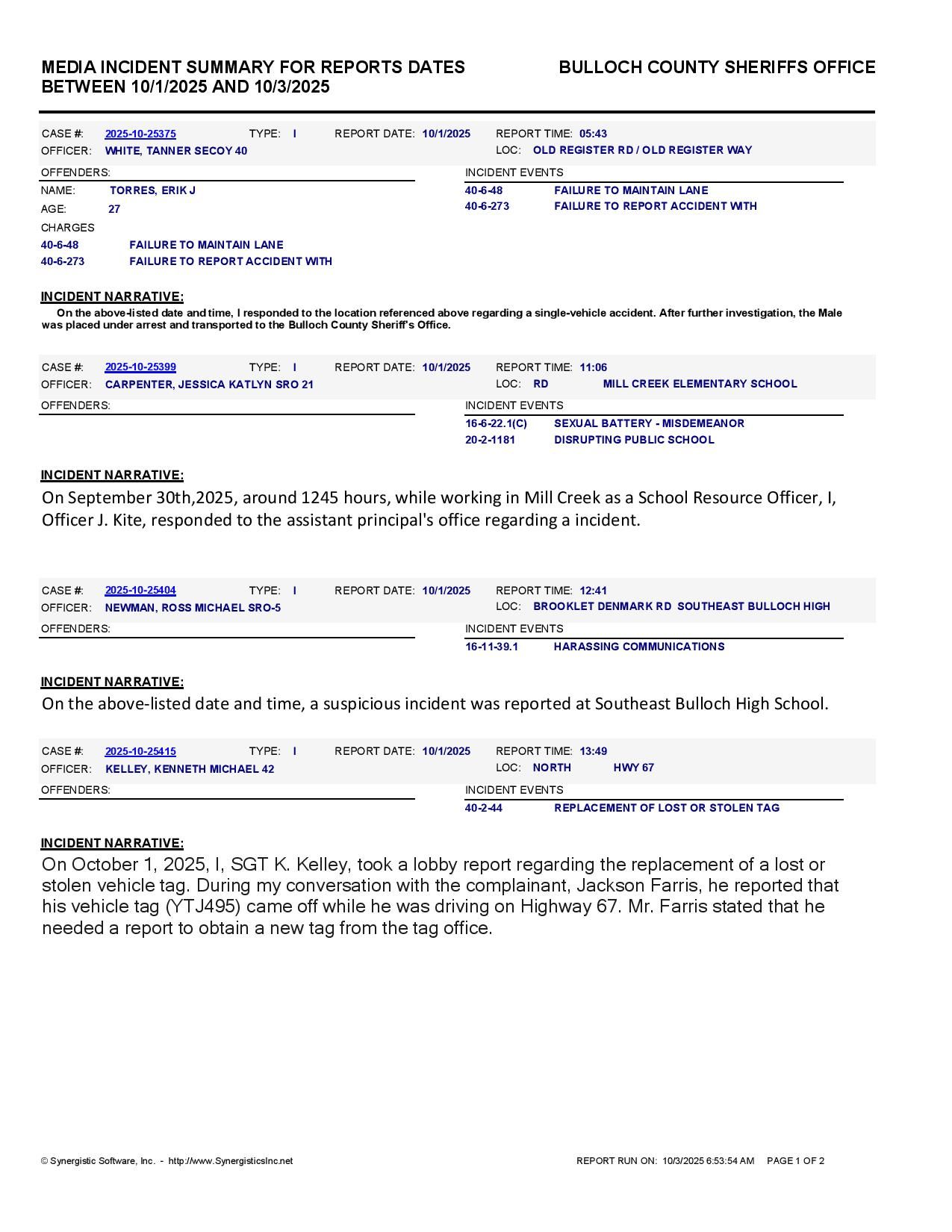 MEDIA INCIDENT SUMMARY FOR REPORTS DATES BETWEEN 10/1/2025 AND 10/3/2025

BULLOCH COUNTY SHERIFFS OFFICE

CASE #: 2025-10-25375 TYPE: I REPORT DATE: 10/1/2025 REPORT TIME: 05:43
OFFICER: WHITE, TANNER SECOY 40 LOC: OLD REGISTER RD / OLD REGISTER WAY

OFFENDERS:
NAME: TORRES, ERIK J
AGE: 27
CHARGES
40-6-48 FAILURE TO MAINTAIN LANE
40-6-273 FAILURE TO REPORT ACCIDENT WITH

INCIDENT EVENTS
40-6-48 FAILURE TO MAINTAIN LANE
40-6-273 FAILURE TO REPORT ACCIDENT WITH

INCIDENT NARRATIVE:
On the above-listed date and time, I responded to the location referenced above regarding a single-vehicle accident. After further investigation, the Male was placed under arrest and transported to the Bulloch County Sheriff's Office.

CASE #: 2025-10-25399 TYPE: I REPORT DATE: 10/1/2025 REPORT TIME: 11:06
OFFICER: CARPENTER, JESSICA KATLYN SRO 21 LOC: RD MILL CREEK ELEMENTARY SCHOOL

OFFENDERS:

INCIDENT EVENTS
16-6-22.1(C) SEXUAL BATTERY - MISDEMEANOR
20-2-1181 DISRUPTING PUBLIC SCHOOL

INCIDENT NARRATIVE:
On September 30th,2025, around 1245 hours, while working in Mill Creek as a School Resource Officer, I, Officer J. Kite, responded to the assistant principal's office regarding a incident.

CASE #: 2025-10-25404 TYPE: I REPORT DATE: 10/1/2025 REPORT TIME: 12:41
OFFICER: NEWMAN, ROSS MICHAEL SRO-5 LOC: BROOKLET DENMARK RD SOUTHEAST BULLOCH HIGH

OFFENDERS:

INCIDENT EVENTS
16-11-39.1 HARASSING COMMUNICATIONS

INCIDENT NARRATIVE:
On the above-listed date and time, a suspicious incident was reported at Southeast Bulloch High School.

CASE #: 2025-10-25415 TYPE: I REPORT DATE: 10/1/2025 REPORT TIME: 13:49
OFFICER: KELLEY, KENNETH MICHAEL 42 LOC: NORTH HWY 67

OFFENDERS:

INCIDENT EVENTS
40-2-44 REPLACEMENT OF LOST OR STOLEN TAG

INCIDENT NARRATIVE:
On October 1, 2025, I, SGT K. Kelley, took a lobby report regarding the replacement of a lost or stolen vehicle tag. During my conversation with the complainant, Jackson Farris, he reported that his vehicle tag (YTJ495) came off while he was driving on Highway 67. Mr. Farris stated that he needed a report to obtain a new tag from the tag office.

© Synergistic Software, Inc. - http://www.SynergisticsInc.net REPORT RUN ON: 10/3/2025 6:53:54 AM PAGE 1 OF 2